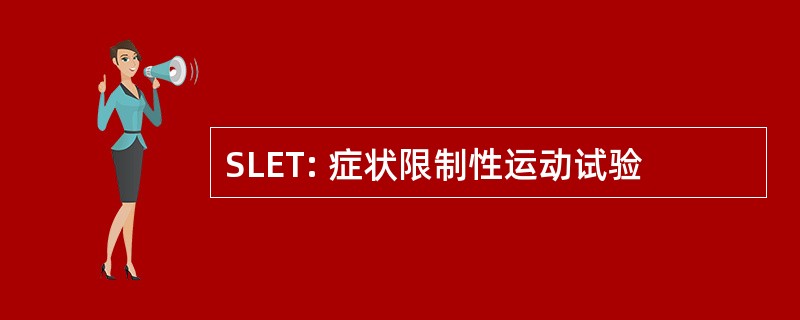 SLET: 症状限制性运动试验